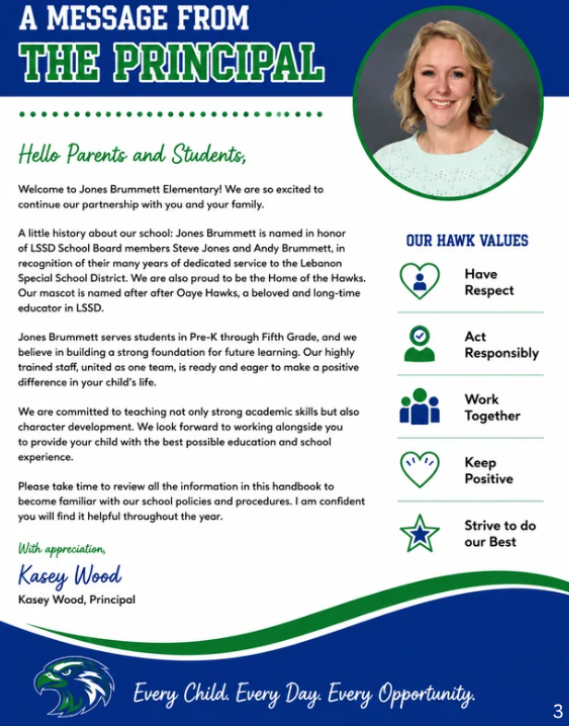 A MESSAGE FROM
THE PRINCIPAL

Hello Parents and Students,

Welcome to Jones Brummett Elementary! We are so excited to continue our partnership with you and your family.

A little history about our school: Jones Brummett is named in honor of LSSD School Board members Steve Jones and Andy Brummett, in recognition of their many years of dedicated service to the Lebanon Special School District. We are also proud to be the Home of the Hawks. Our mascot is named after after Oaye Hawks, a beloved and long-time educator in LSSD.

Jones Brummett serves students in Pre-K through Fifth Grade, and we believe in building a strong foundation for future learning. Our highly trained staff, united as one team, is ready and eager to make a positive difference in your child's life.

We are committed to teaching not only strong academic skills but also character development. We look forward to working alongside you to provide your child with the best possible education and school experience.

Please take time to review all the information in this handbook to become familiar with our school policies and procedures. I am confident you will find it helpful throughout the year.

With appreciation,
Kasey Wood
Kasey Wood, Principal

OUR HAWK VALUES
Have Respect
Act Responsibly
Work Together
Keep Positive
Strive to do our Best

Every Child. Every Day. Every Opportunity.

3